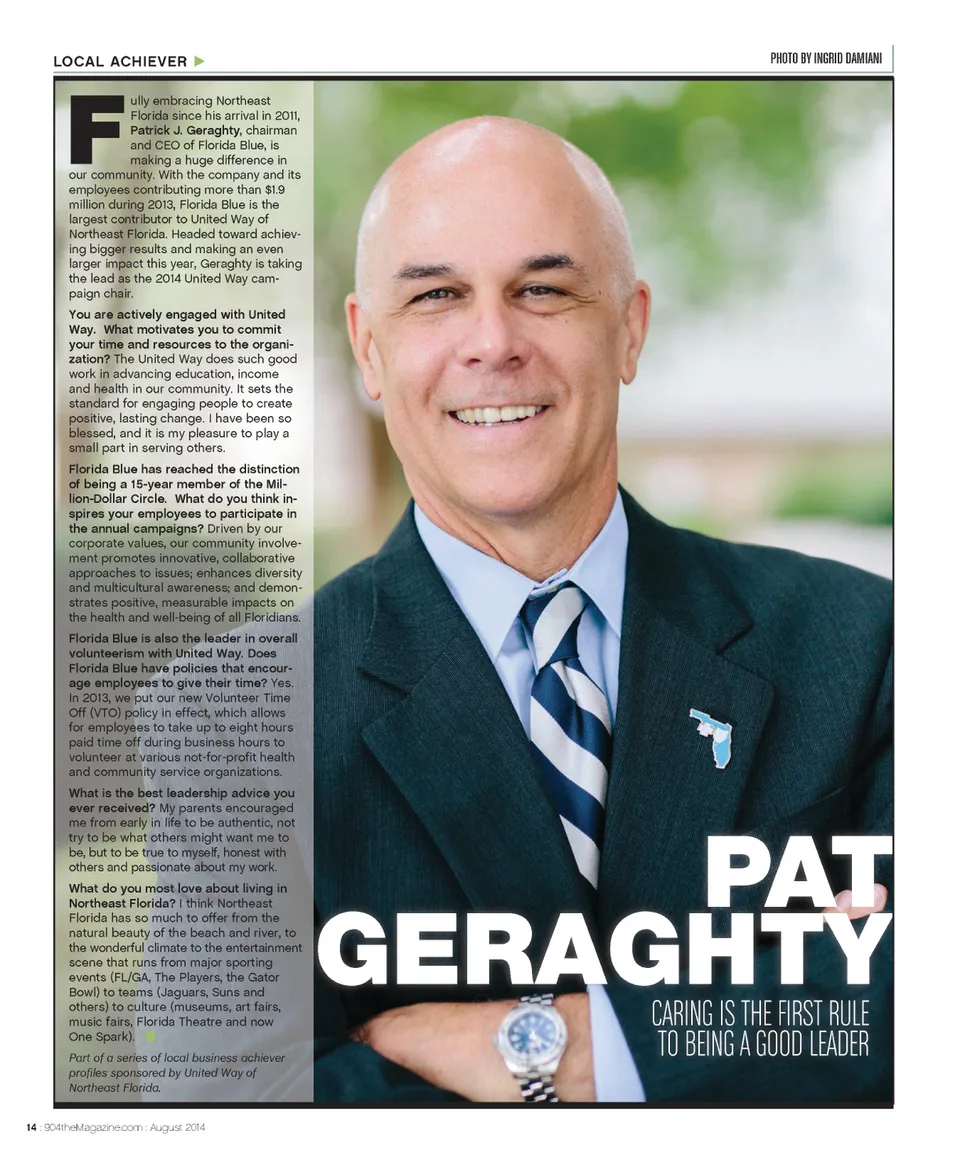 LOCAL ACHIEVER

PHOTO BY INGRID DAMIANI

Fully embracing Northeast Florida since his arrival in 2011, Patrick J. Geraghty, chairman and CEO of Florida Blue, is making a huge difference in our community. With the company and its employees contributing more than $1.9 million during 2013, Florida Blue is the largest contributor to United Way of Northeast Florida. Headed toward achieving bigger results and making an even larger impact this year, Geraghty is taking the lead as the 2014 United Way campaign chair.

You are actively engaged with United Way. What motivates you to commit your time and resources to the organization? The United Way does such good work in advancing education, income and health in our community. It sets the standard for engaging people to create positive, lasting change. I have been so blessed, and it is my pleasure to play a small part in serving others.

Florida Blue has reached the distinction of being a 15-year member of the Million-Dollar Circle. What do you think inspires your employees to participate in the annual campaigns? Driven by our corporate values, our community involvement promotes innovative, collaborative approaches to issues; enhances diversity and multicultural awareness; and demonstrates positive, measurable impacts on the health and well-being of all Floridians.

Florida Blue is also the leader in overall volunteerism with United Way. Does Florida Blue have policies that encourage employees to give their time? Yes. In 2013, we put our new Volunteer Time Off (VTO) policy in effect, which allows for employees to take up to eight hours paid time off during business hours to volunteer at various not-for-profit health and community service organizations.

What is the best leadership advice you ever received? My parents encouraged me from early in life to be authentic, not try to be what others might want me to be, but to be true to myself, honest with others and passionate about my work.

What do you most love about living in Northeast Florida? I think Northeast Florida has so much to offer from the natural beauty of the beach and river, to the wonderful climate to the entertainment scene that runs from major sporting events (FL/GA, The Players, the Gator Bowl) to teams (Jaguars, Suns and others) to culture (museums, art fairs, music fairs, Florida Theatre and now One Spark).

Part of a series of local business achiever profiles sponsored by United Way of Northeast Florida.

PAT GERAGHTY

CARING IS THE FIRST RULE TO BEING A GOOD LEADER

14 : 904theMagazine.com : August 2014